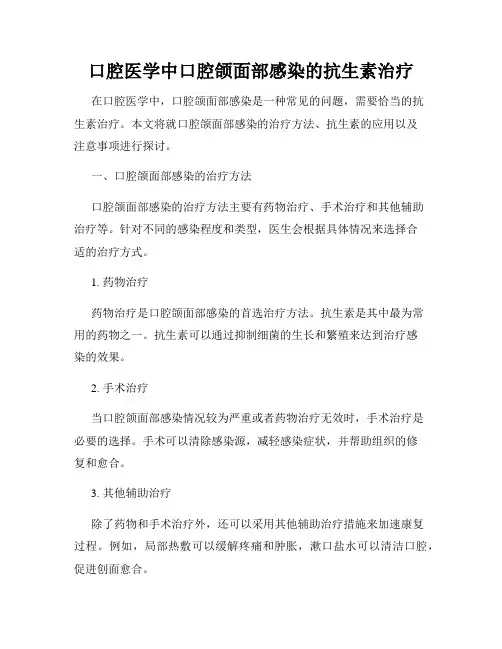 口腔医学中口腔颌面部感染的抗生素治疗

在口腔医学中，口腔颌面部感染是一种常见的问题，需要恰当的抗生素治疗。本文将就口腔颌面部感染的治疗方法、抗生素的应用以及注意事项进行探讨。

一、口腔颌面部感染的治疗方法

口腔颌面部感染的治疗方法主要有药物治疗、手术治疗和其他辅助治疗等。针对不同的感染程度和类型，医生会根据具体情况来选择合适的治疗方式。

1. 药物治疗

药物治疗是口腔颌面部感染的首选治疗方法。抗生素是其中最为常用的药物之一。抗生素可以通过抑制细菌的生长和繁殖来达到治疗感染的效果。

2. 手术治疗

当口腔颌面部感染情况较为严重或者药物治疗无效时，手术治疗是必要的选择。手术可以清除感染源，减轻感染症状，并帮助组织的修复和愈合。

3. 其他辅助治疗

除了药物和手术治疗外，还可以采用其他辅助治疗措施来加速康复过程。例如，局部热敷可以缓解疼痛和肿胀，漱口盐水可以清洁口腔，促进创面愈合。